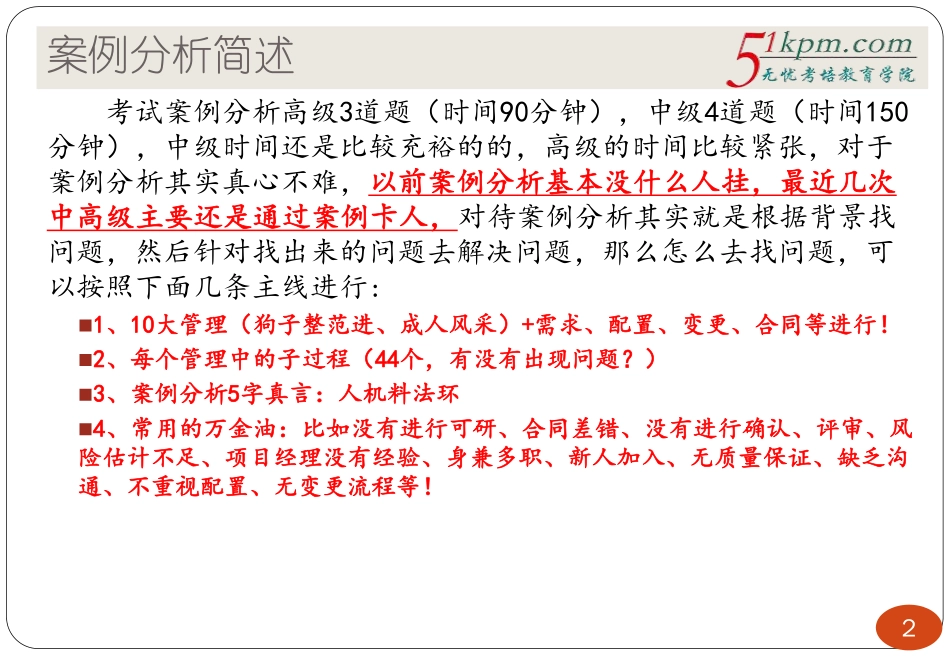 案例分析简述

51kpm.com
无忧考培教育学院

考试案例分析高级3道题（时间90分钟），中级4道题（时间150分钟），中级时间还是比较充裕的的，高级的时间比较紧张，对于案例分析其实真心不难，以前案例分析基本没什么人挂，最近几次中高级主要还是通过案例卡人，对待案例分析其实就是根据背景找问题，然后针对找出来的问题去解决问题，那么怎么去找问题，可以按照下面几条主线进行：

■1、10大管理（狗子整范进、成人风采）+需求、配置、变更、合同等进行！

■2、每个管理中的子过程（44个，有没有出现问题？）

■3、案例分析5字真言：人机料法环

■4、常用的万金油：比如没有进行可研、合同差错、没有进行确认、评审、风险估计不足、项目经理没有经验、身兼多职、新人加入、无质量保证、缺乏沟通、不重视配置、无变更流程等！

2